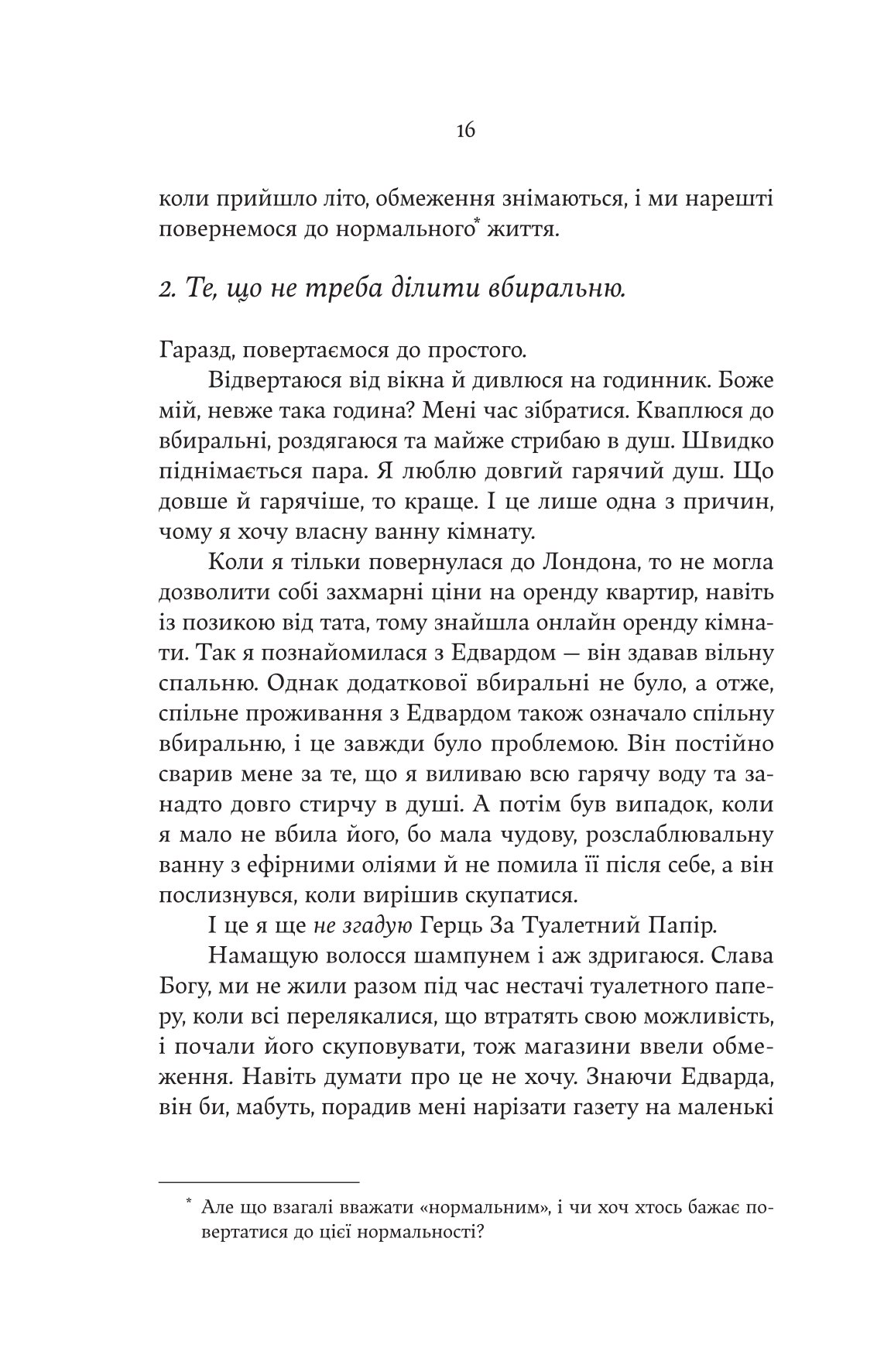 16

коли прийшло літо, обмеження знімаються, і ми нарешті повернемося до нормального* життя.

2. Те, що не треба ділити вбиральню.

Гаразд, повертаємося до простого.

Відвертаюся від вікна й дивлюся на годинник. Боже мій, невже така година? Мені час зібратися. Кваплюся до вбиральні, роздягаюся та майже стрибаю в душ. Швидко піднімається пара. Я люблю довгий гарячий душ. Що довше й гарячіше, то краще. І це лише одна з причин, чому я хочу власну ванну кімнату.

Коли я тільки повернулася до Лондона, то не могла дозволити собі захмарні ціни на оренду квартир, навіть із позикою від тата, тому знайшла онлайн оренду кімнати. Так я познайомилася з Едвардом — він здавав вільну спальню. Однак додаткової вбиральні не було, а отже, спільне проживання з Едвардом також означало спільну вбиральню, і це завжди було проблемою. Він постійно сварив мене за те, що я виливаю всю гарячу воду та занадто довго стирчу в душі. А потім був випадок, коли я мало не вбила його, бо мала чудову, розслаблювальну ванну з ефірними оліями й не помила її після себе, а він послизнувся, коли вирішив скупатися.

І це я ще не згадую Герць За Туалетний Папір.

Намащую волосся шампунем і аж здригаюся. Слава Богу, ми не жили разом під час нестачі туалетного паперу, коли всі перелякалися, що втратять свою можливість, і почали його скуповувати, тож магазини ввели обмеження. Навіть думати про це не хочу. Знаючи Едварда, він би, мабуть, порадив мені нарізати газету на маленькі

* Але що взагалі вважати «нормальним», і чи хоч хтось бажає повертатися до цієї нормальності?